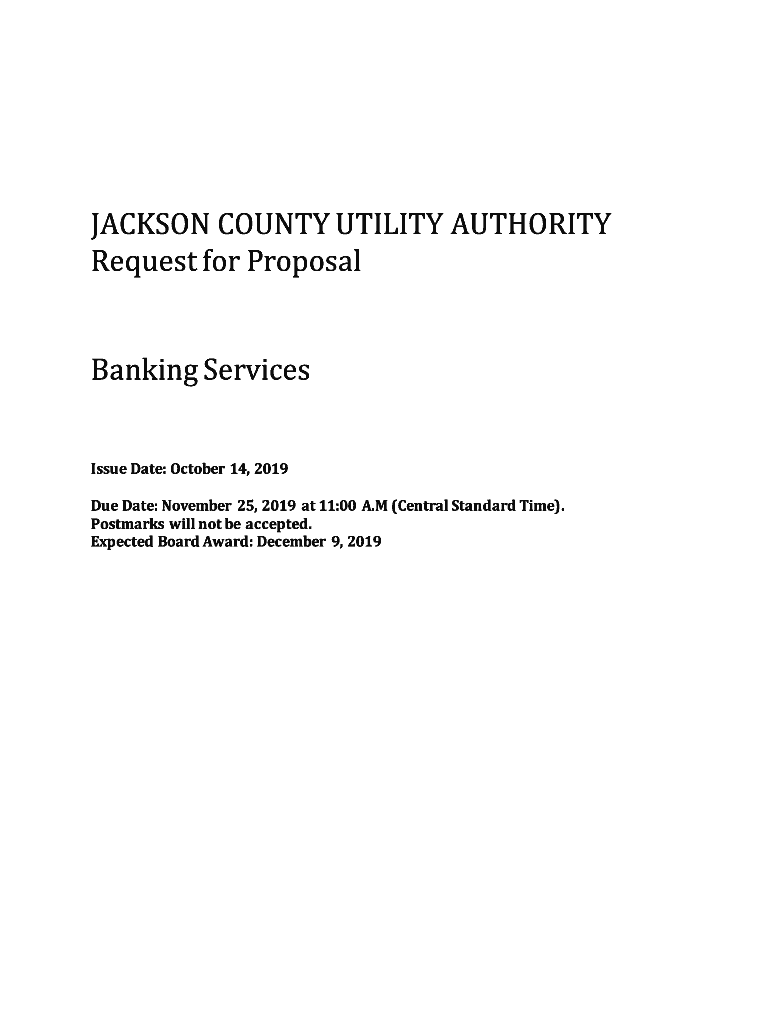 JACKSON COUNTY UTILITY AUTHORITY
Request for Proposal

Banking Services

Issue Date: October 14, 2019

Due Date: November 25, 2019 at 11:00 A.M (Central Standard Time).
Postmarks will not be accepted.
Expected Board Award: December 9, 2019